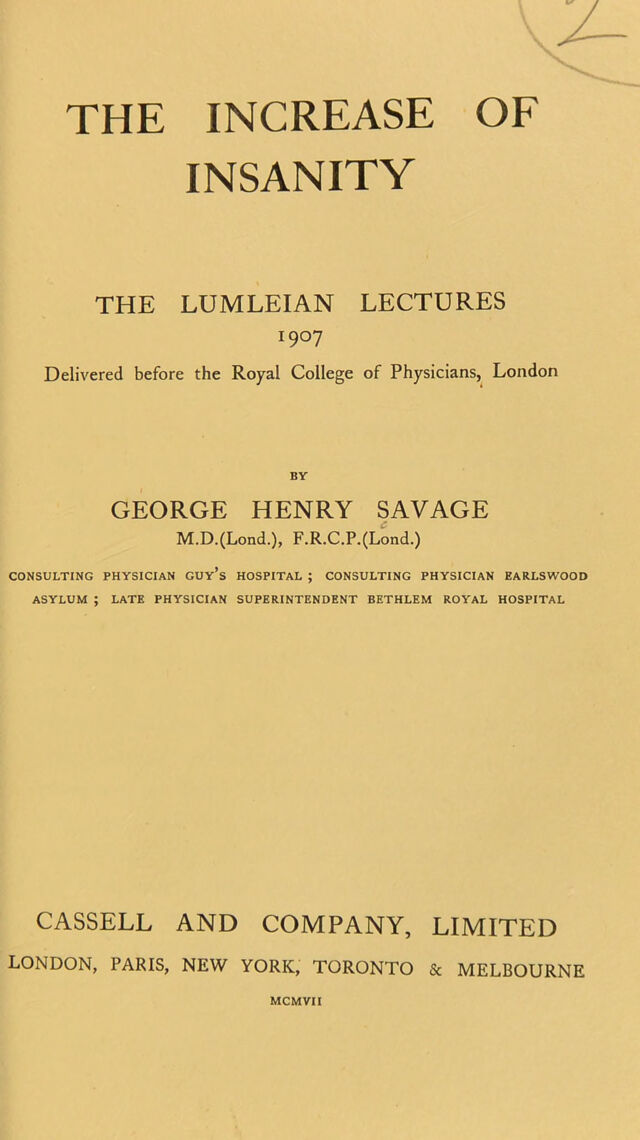 THE INCREASE OF INSANITY

THE LUMLEIAN LECTURES
1907
Delivered before the Royal College of Physicians, London

BY

GEORGE HENRY SAVAGE
M.D.(Lond.), F.R.C.P.(Lond.)

CONSULTING PHYSICIAN GUY'S HOSPITAL ; CONSULTING PHYSICIAN EARLSWOOD ASYLUM ; LATE PHYSICIAN SUPERINTENDENT BETHLEM ROYAL HOSPITAL

CASSELL AND COMPANY, LIMITED
LONDON, PARIS, NEW YORK, TORONTO & MELBOURNE
MCMVII